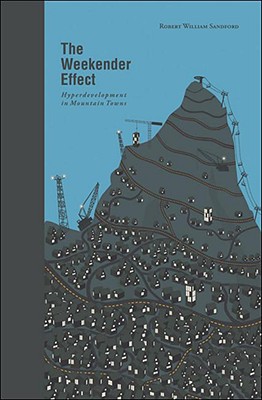 Robert William Sandford

The Weekender Effect

Hyperdevelopment in Mountain Towns